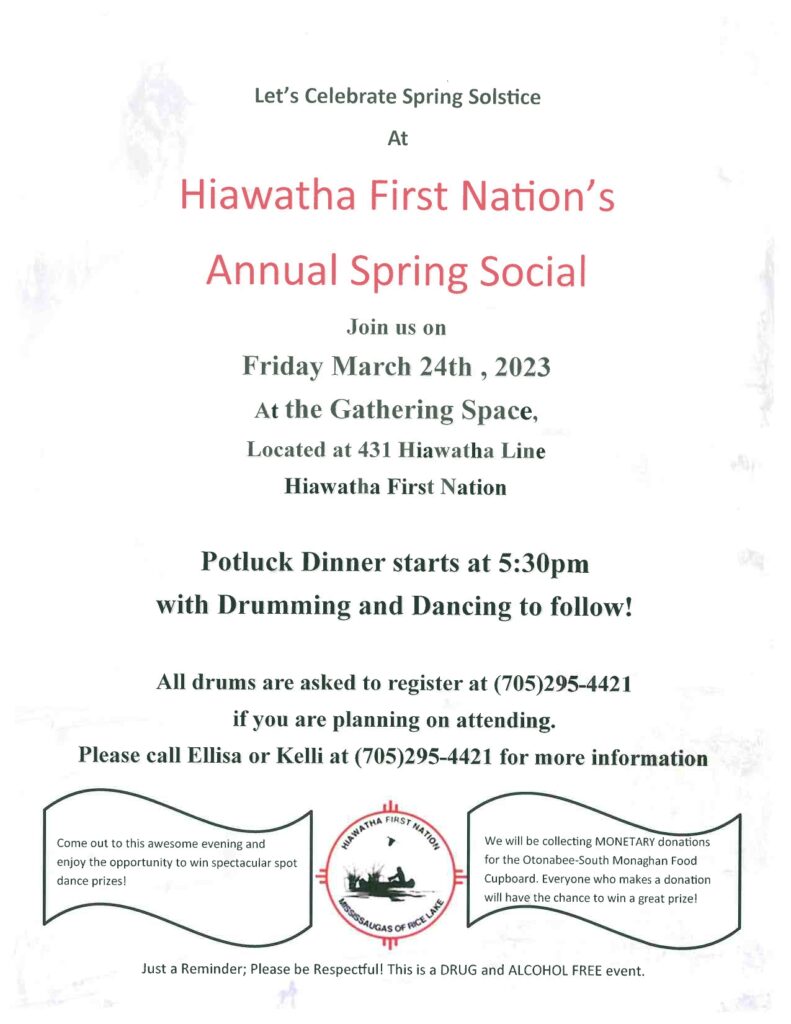 Let's Celebrate Spring Solstice

At

Hiawatha First Nation's

Annual Spring Social

Join us on

Friday March 24th , 2023

At the Gathering Space,

Located at 431 Hiawatha Line

Hiawatha First Nation

Potluck Dinner starts at 5:30pm

with Drumming and Dancing to follow!

All drums are asked to register at (705)295-4421

if you are planning on attending.

Please call Ellisa or Kelli at (705)295-4421 for more information

Come out to this awesome evening and enjoy the opportunity to win spectacular spot dance prizes!

HIAWATHA FIRST NATION

MISSISSAUGAS OF RICE LAKE

We will be collecting MONETARY donations for the Otonabee-South Monaghan Food Cupboard. Everyone who makes a donation will have the chance to win a great prize!

Just a Reminder; Please be Respectful! This is a DRUG and ALCOHOL FREE event.